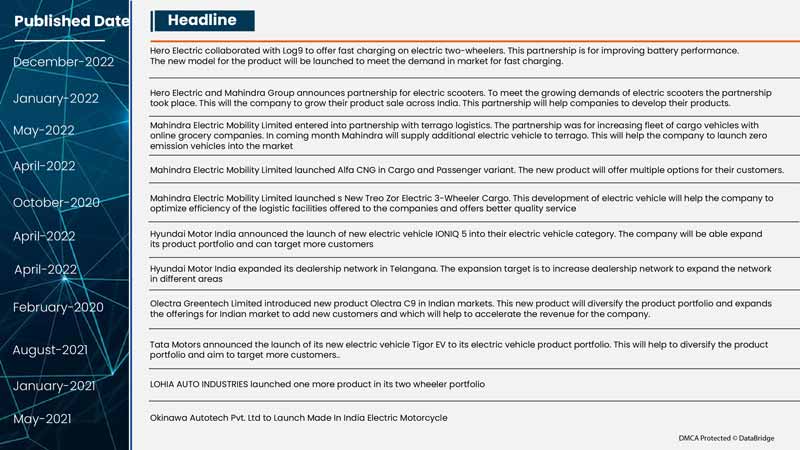 | Published Date | Headline |
|---|---|
| December-2022 | Hero Electric collaborated with Log9 to offer fast charging on electric two-wheelers. This partnership is for improving battery performance. The new model for the product will be launched to meet the demand in market for fast charging. |
| January-2022 | Hero Electric and Mahindra Group announces partnership for electric scooters. To meet the growing demands of electric scooters the partnership took place. This will the company to grow their product sale across India. This partnership will help companies to develop their products. |
| May-2022 | Mahindra Electric Mobility Limited entered into partnership with terrago logistics. The partnership was for increasing fleet of cargo vehicles with online grocery companies. In coming month Mahindra will supply additional electric vehicle to terrago. This will help the company to launch zero emission vehicles into the market |
| April-2022 | Mahindra Electric Mobility Limited launched Alfa CNG in Cargo and Passenger variant. The new product will offer multiple options for their customers. |
| October-2020 | Mahindra Electric Mobility Limited launched s New Treo Zor Electric 3-Wheeler Cargo. This development of electric vehicle will help the company to optimize efficiency of the logistic facilities offered to the companies and offers better quality service |
| April-2022 | Hyundai Motor India announced the launch of new electric vehicle IONIQ 5 into their electric vehicle category. The company will be able expand its product portfolio and can target more customers |
| April-2022 | Hyundai Motor India expanded its dealership network in Telangana. The expansion target is to increase dealership network to expand the network in different areas |
| February-2020 | Olectra Greentech Limited introduced new product Olectra C9 in Indian markets. This new product will diversify the product portfolio and expands the offerings for Indian market to add new customers and which will help to accelerate the revenue for the company. |
| August-2021 | Tata Motors announced the launch of its new electric vehicle Tigor EV to its electric vehicle product portfolio. This will help to diversify the product portfolio and aim to target more customers.. |
| January-2021 | LOHIA AUTO INDUSTRIES launched one more product in its two wheeler portfolio |
| May-2021 | Okinawa Autotech Pvt. Ltd to Launch Made In India Electric Motorcycle |

DMCA Protected © DataBridge